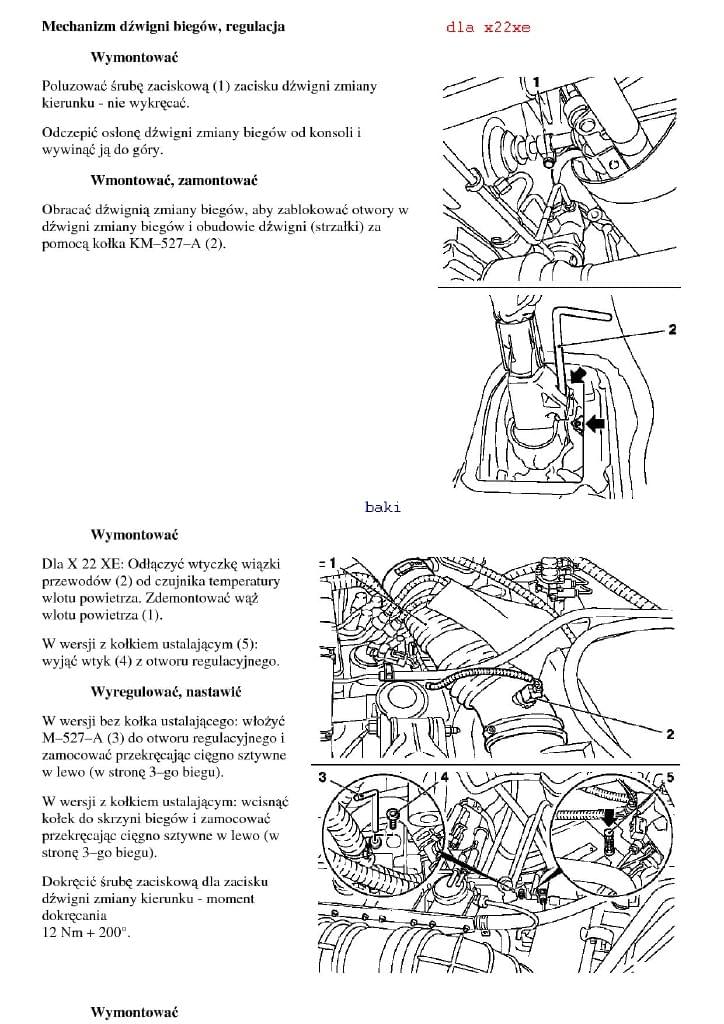 Mechanizm dźwigni biegów, regulacja

dla x22xe

Wymontować

Poluzować śrubę zaciskową (1) zacisku dźwigni zmiany kierunku - nie wykręcać.

Odczepić osłonę dźwigni zmiany biegów od konsoli i wywinąć ją do góry.

Wmontować, zamontować

Obracać dźwignią zmiany biegów, aby zablokować otwory w dźwigni zmiany biegów i obudowie dźwigni (strzałki) za pomocą kołka KM–527–A (2).

1

2

baki

Wymontować

Dla X 22 XE: Odłączyć wtyczkę wiązki przewodów (2) od czujnika temperatury wlotu powietrza. Zdemontować wąż wlotu powietrza (1).

W wersji z kołkiem ustalającym (5): wyjąć wtyk (4) z otworu regulacyjnego.

Wyregulować, nastawić

W wersji bez kołka ustalającego: włożyć M–527–A (3) do otworu regulacyjnego i zamocować przekręcając cięgno sztywne w lewo (w stronę 3–go biegu).

W wersji z kołkiem ustalającym: wcisnąć kołek do skrzyni biegów i zamocować przekręcając cięgno sztywne w lewo (w stronę 3–go biegu).

Dokręcić śrubę zaciskową dla zacisku dźwigni zmiany kierunku - moment dokręcania
12 Nm + 200°.

1

2

3

4

5

Wymontować